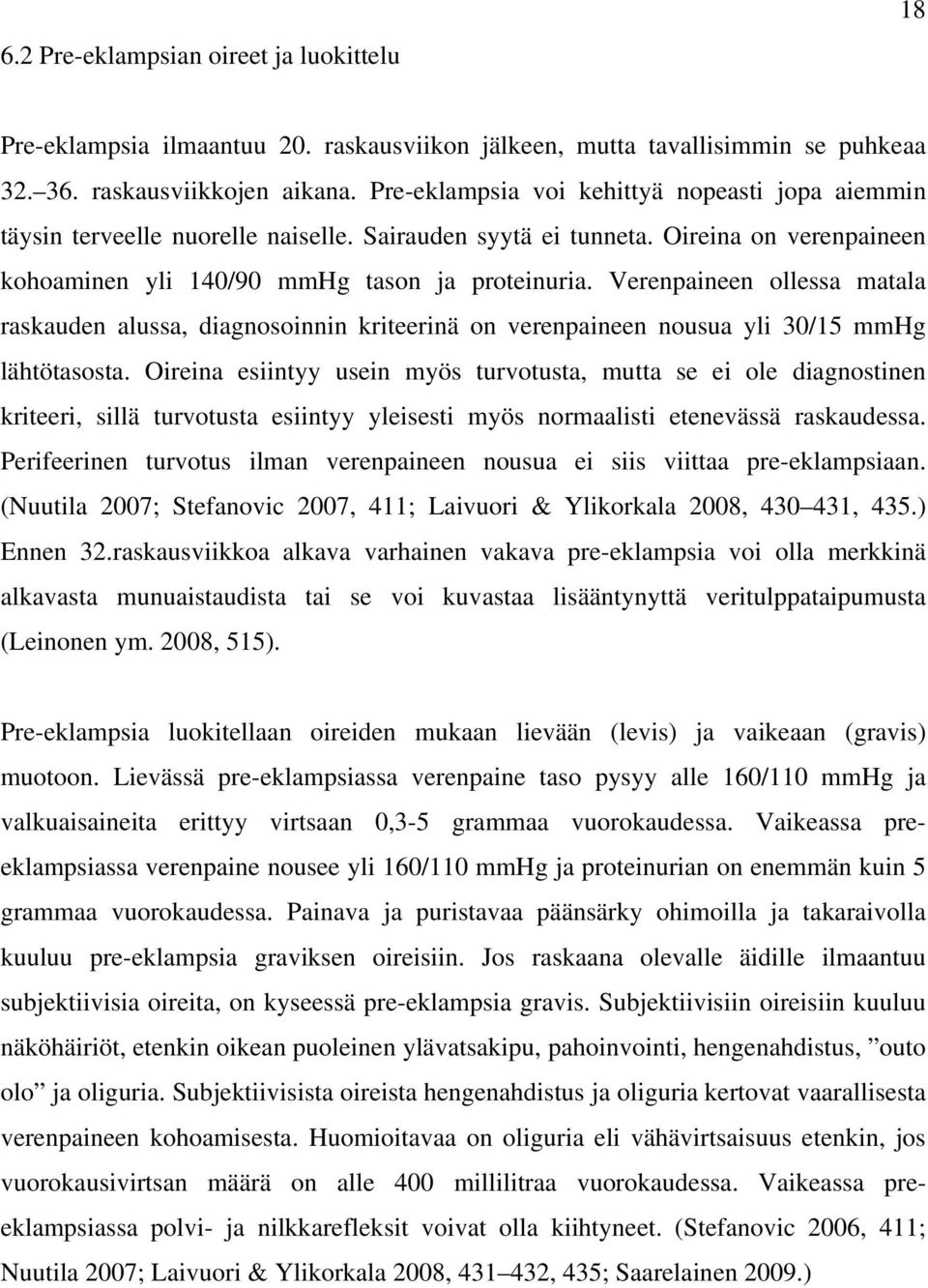 18

6.2 Pre-eklampsian oireet ja luokittelu

Pre-eklampsia ilmaantuu 20. raskausviikon jälkeen, mutta tavallisimmin se puhkeaa 32.–36. raskausviikkojen aikana. Pre-eklampsia voi kehittyä nopeasti jopa aiemmin täysin terveelle nuorelle naiselle. Sairauden syytä ei tunneta. Oireina on verenpaineen kohoaminen yli 140/90 mmHg tason ja proteinuria. Verenpaineen ollessa matala raskauden alussa, diagnosoinnin kriteerinä on verenpaineen nousua yli 30/15 mmHg lähtötasosta. Oireina esiintyy usein myös turvotusta, mutta se ei ole diagnostinen kriteeri, sillä turvotusta esiintyy yleisesti myös normaalisti etenevässä raskaudessa. Perifeerinen turvotus ilman verenpaineen nousua ei siis viittaa pre-eklampsiaan. (Nuutila 2007; Stefanovic 2007, 411; Laivuori & Ylikorkala 2008, 430–431, 435.) Ennen 32.raskausviikkoa alkava varhainen vakava pre-eklampsia voi olla merkkinä alkavasta munuaistaudista tai se voi kuvastaa lisääntynyttä veritulppataipumusta (Leinonen ym. 2008, 515).

Pre-eklampsia luokitellaan oireiden mukaan lievään (levis) ja vaikeaan (gravis) muotoon. Lievässä pre-eklampsiassa verenpaine taso pysyy alle 160/110 mmHg ja valkuaisaineita erittyy virtsaan 0,3-5 grammaa vuorokaudessa. Vaikeassa pre-eklampsiassa verenpaine nousee yli 160/110 mmHg ja proteinurian on enemmän kuin 5 grammaa vuorokaudessa. Painava ja puristavaa päänsärky ohimoilla ja takaraivolla kuuluu pre-eklampsia graviksen oireisiin. Jos raskaana olevalle äidille ilmaantuu subjektiivisia oireita, on kyseessä pre-eklampsia gravis. Subjektiivisiin oireisiin kuuluu näköhäiriöt, etenkin oikean puoleinen ylävatsakipu, pahoinvointi, hengenahdistus, ”outo olo” ja oliguria. Subjektiivisista oireista hengenahdistus ja oliguria kertovat vaarallisesta verenpaineen kohoamisesta. Huomioitavaa on oliguria eli vähävirtsaisuus etenkin, jos vuorokausivirtsan määrä on alle 400 millilitraa vuorokaudessa. Vaikeassa pre-eklampsiassa polvi- ja nilkkarefleksit voivat olla kiihtyneet. (Stefanovic 2006, 411; Nuutila 2007; Laivuori & Ylikorkala 2008, 431–432, 435; Saarelainen 2009.)